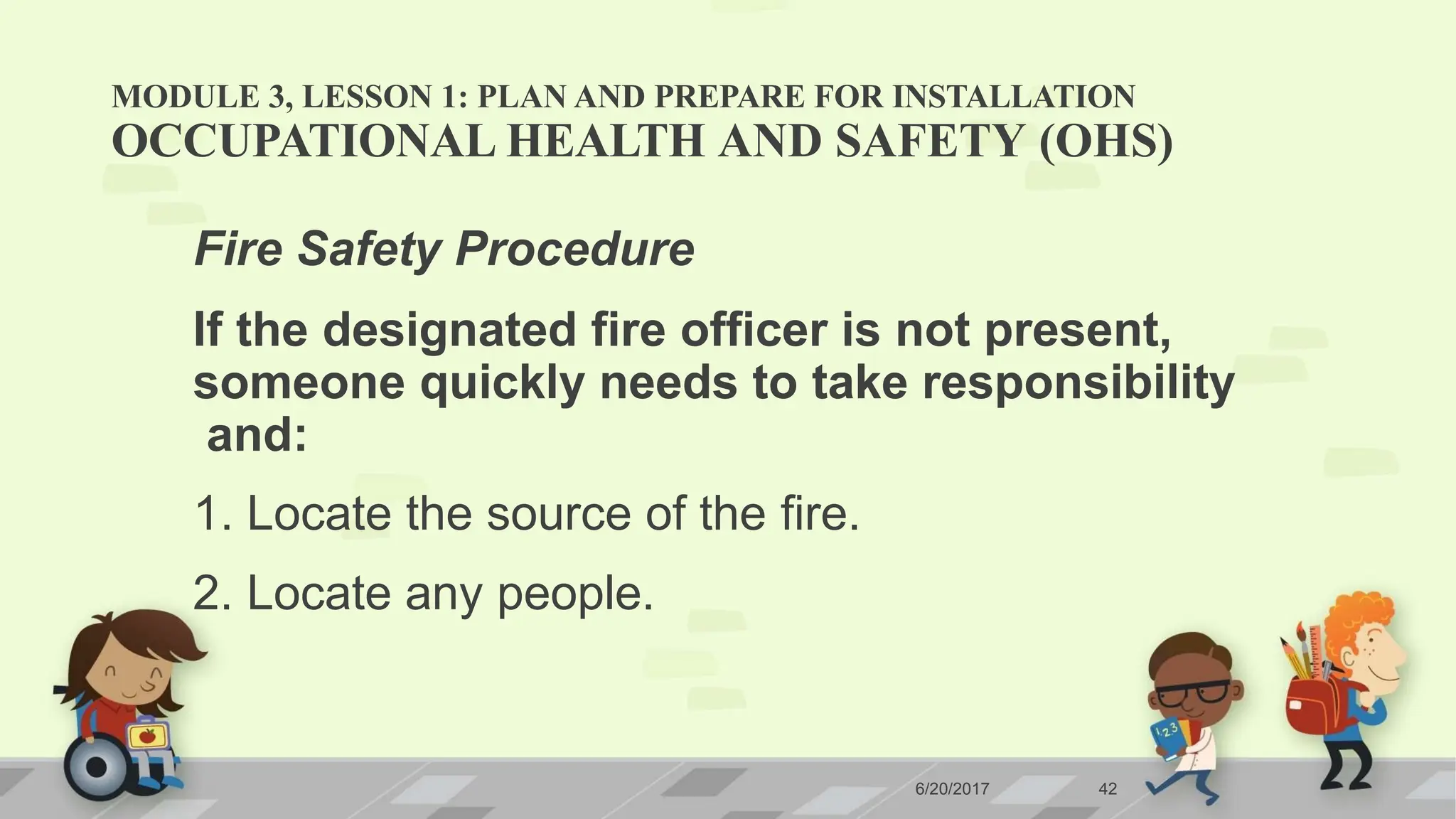 MODULE 3, LESSON 1: PLAN AND PREPARE FOR INSTALLATION
OCCUPATIONAL HEALTH AND SAFETY (OHS)

Fire Safety Procedure

If the designated fire officer is not present, someone quickly needs to take responsibility and:

1. Locate the source of the fire.

2. Locate any people.

123

6/20/2017

42